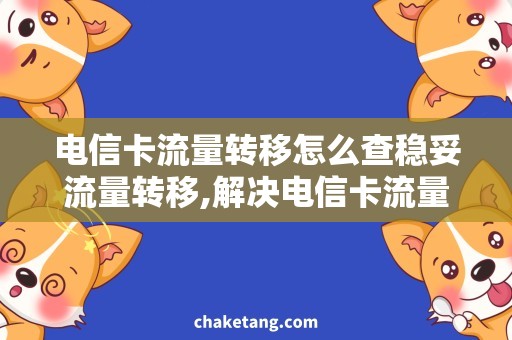 电信卡流量转移怎么查稳妥流量转移,解决电信卡流量

chaketang.com